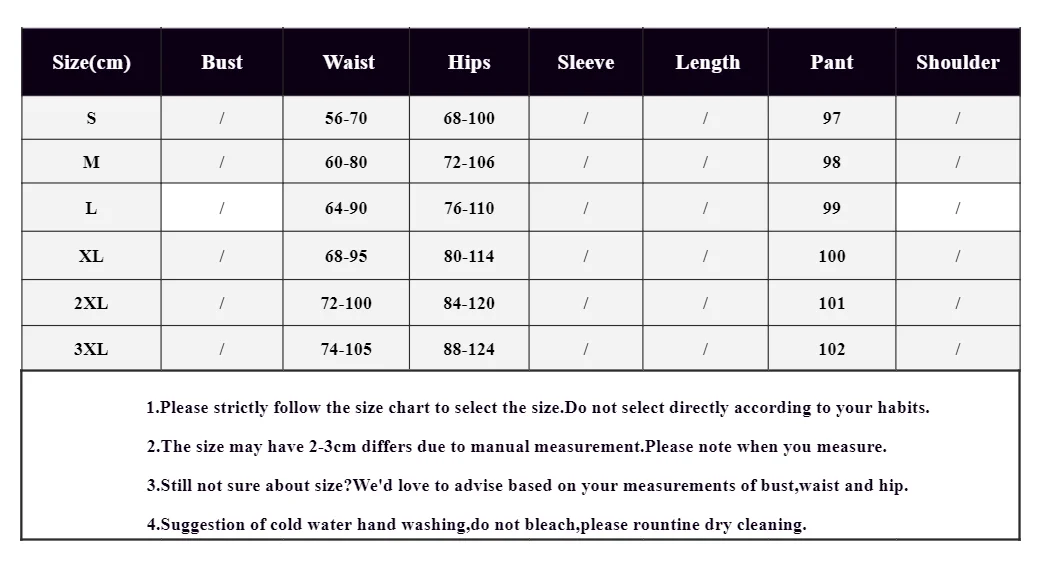 | Size(cm) | Bust | Waist | Hips | Sleeve | Length | Pant | Shoulder |
|---|---|---|---|---|---|---|---|
| S | / | 56-70 | 68-100 | / | / | 97 | / |
| M | / | 60-80 | 72-106 | / | / | 98 | / |
| L | / | 64-90 | 76-110 | / | / | 99 | / |
| XL | / | 68-95 | 80-114 | / | / | 100 | / |
| 2XL | / | 72-100 | 84-120 | / | / | 101 | / |
| 3XL | / | 74-105 | 88-124 | / | / | 102 | / |

1.Please strictly follow the size chart to select the size.Do not select directly according to your habits.

2.The size may have 2-3cm differs due to manual measurement.Please note when you measure.

3.Still not sure about size?We'd love to advise based on your measurements of bust,waist and hip.

4.Suggestion of cold water hand washing,do not bleach,please rountine dry cleaning.